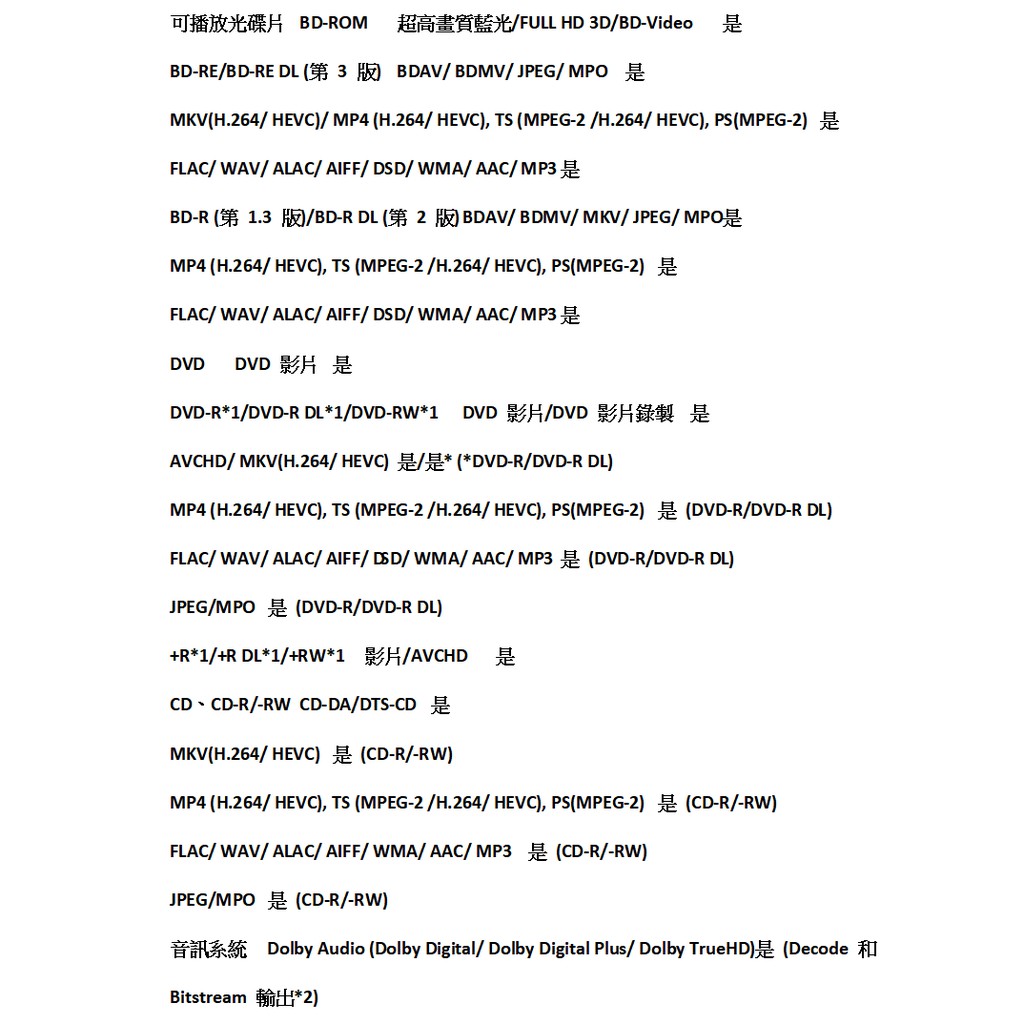 可播放光碟片 BD-ROM 超高畫質藍光/FULL HD 3D/BD-Video 是

BD-RE/BD-RE DL (第 3 版) BDAV/ BDMV/ JPEG/ MPO 是

MKV(H.264/ HEVC)/ MP4 (H.264/ HEVC), TS (MPEG-2 /H.264/ HEVC), PS(MPEG-2) 是

FLAC/ WAV/ ALAC/ AIFF/ DSD/ WMA/ AAC/ MP3 是

BD-R (第 1.3 版)/BD-R DL (第 2 版) BDAV/ BDMV/ MKV/ JPEG/ MPO是

MP4 (H.264/ HEVC), TS (MPEG-2 /H.264/ HEVC), PS(MPEG-2) 是

FLAC/ WAV/ ALAC/ AIFF/ DSD/ WMA/ AAC/ MP3 是

DVD DVD 影片 是

DVD-R*1/DVD-R DL*1/DVD-RW*1 DVD 影片/DVD 影片錄製 是

AVCHD/ MKV(H.264/ HEVC) 是/是* (*DVD-R/DVD-R DL)

MP4 (H.264/ HEVC), TS (MPEG-2 /H.264/ HEVC), PS(MPEG-2) 是 (DVD-R/DVD-R DL)

FLAC/ WAV/ ALAC/ AIFF/ DSD/ WMA/ AAC/ MP3 是 (DVD-R/DVD-R DL)

JPEG/MPO 是 (DVD-R/DVD-R DL)

+R*1/+R DL*1/+RW*1 影片/AVCHD 是

CD、CD-R/-RW CD-DA/DTS-CD 是

MKV(H.264/ HEVC) 是 (CD-R/-RW)

MP4 (H.264/ HEVC), TS (MPEG-2 /H.264/ HEVC), PS(MPEG-2) 是 (CD-R/-RW)

FLAC/ WAV/ ALAC/ AIFF/ WMA/ AAC/ MP3 是 (CD-R/-RW)

JPEG/MPO 是 (CD-R/-RW)

音訊系統 Dolby Audio (Dolby Digital/ Dolby Digital Plus/ Dolby TrueHD)是 (Decode 和 Bitstream 輸出*2)